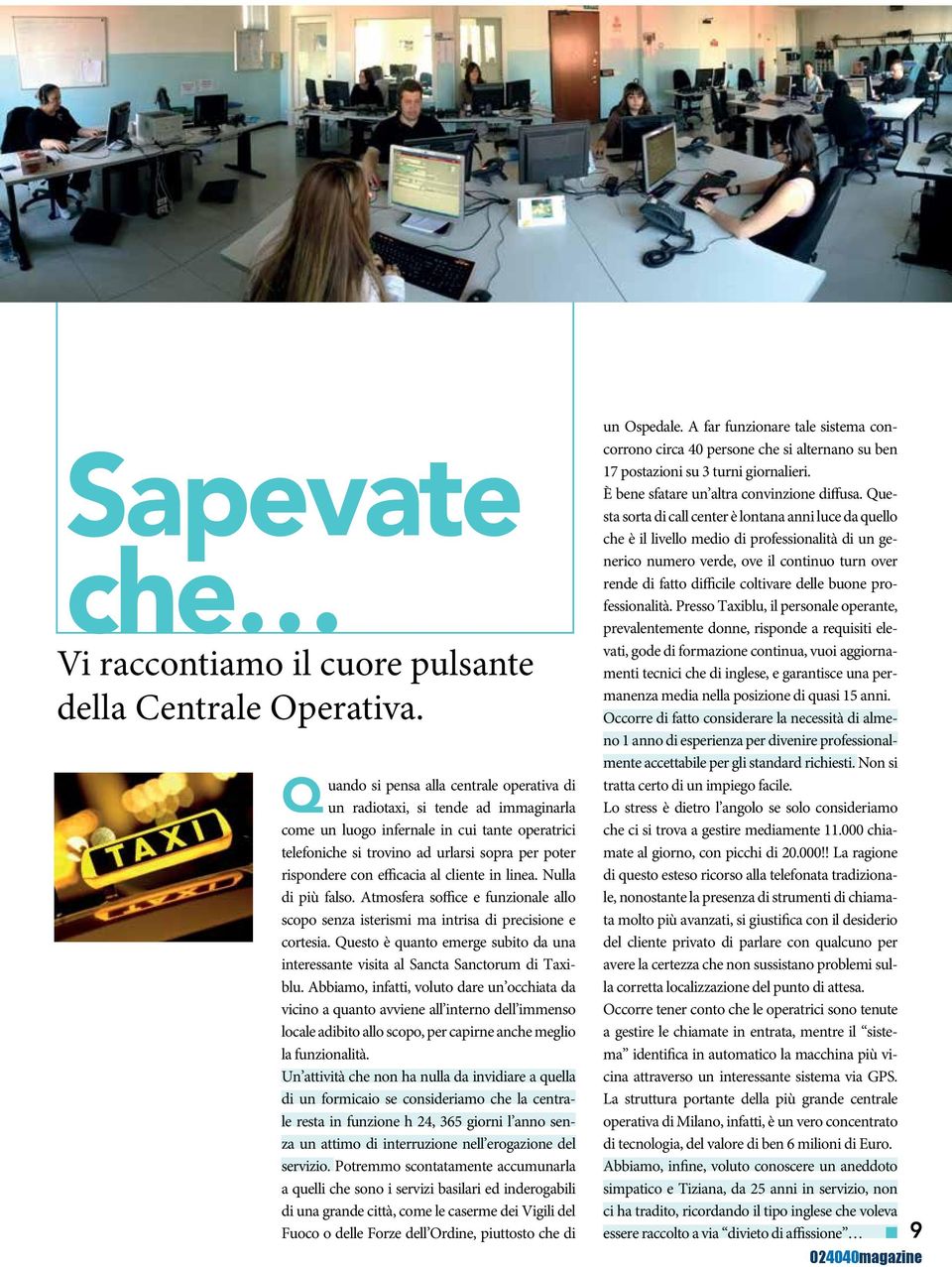 Sapevate che…

Vi raccontiamo il cuore pulsante della Centrale Operativa.

TAXI

Quando si pensa alla centrale operativa di un radiotaxi, si tende ad immaginarla come un luogo infernale in cui tante operatrici telefoniche si trovino ad urlarsi sopra per poter rispondere con efficacia al cliente in linea. Nulla di più falso. Atmosfera soffice e funzionale allo scopo senza isterismi ma intrisa di precisione e cortesia. Questo è quanto emerge subito da una interessante visita al Sancta Sanctorum di Taxiblu. Abbiamo, infatti, voluto dare un'occhiata da vicino a quanto avviene all'interno dell'immenso locale adibito allo scopo, per capirne anche meglio la funzionalità.

Un'attività che non ha nulla da invidiare a quella di un formicaio se consideriamo che la centrale resta in funzione h 24, 365 giorni l'anno senza un attimo di interruzione nell'erogazione del servizio. Potremmo scontatamente accumunarla a quelli che sono i servizi basilari ed inderogabili di una grande città, come le caserme dei Vigili del Fuoco o delle Forze dell'Ordine, piuttosto che di un Ospedale. A far funzionare tale sistema concorrono circa 40 persone che si alternano su ben 17 postazioni su 3 turni giornalieri.

È bene sfatare un'altra convinzione diffusa. Questa sorta di call center è lontana anni luce da quello che è il livello medio di professionalità di un generico numero verde, ove il continuo turn over rende di fatto difficile coltivare delle buone professionalità. Presso Taxiblu, il personale operante, prevalentemente donne, risponde a requisiti elevati, gode di formazione continua, vuoi aggiornamenti tecnici che di inglese, e garantisce una permanenza media nella posizione di quasi 15 anni.

Occorre di fatto considerare la necessità di almeno 1 anno di esperienza per divenire professionalmente accettabile per gli standard richiesti. Non si tratta certo di un impiego facile.

Lo stress è dietro l'angolo se solo consideriamo che ci si trova a gestire mediamente 11.000 chiamate al giorno, con picchi di 20.000!! La ragione di questo esteso ricorso alla telefonata tradizionale, nonostante la presenza di strumenti di chiamata molto più avanzati, si giustifica con il desiderio del cliente privato di parlare con qualcuno per avere la certezza che non sussistano problemi sulla corretta localizzazione del punto di attesa.

Occorre tener conto che le operatrici sono tenute a gestire le chiamate in entrata, mentre il "sistema" identifica in automatico la macchina più vicina attraverso un interessante sistema via GPS. La struttura portante della più grande centrale operativa di Milano, infatti, è un vero concentrato di tecnologia, del valore di ben 6 milioni di Euro.

Abbiamo, infine, voluto conoscere un aneddoto simpatico e Tiziana, da 25 anni in servizio, non ci ha tradito, ricordando il tipo inglese che voleva essere raccolto a via "divieto di affissione"…

9

024040magazine